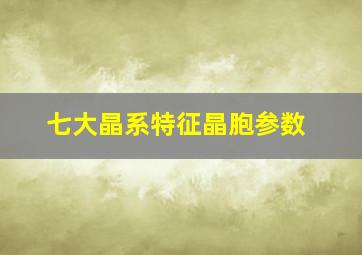 七大晶系特征晶胞参数